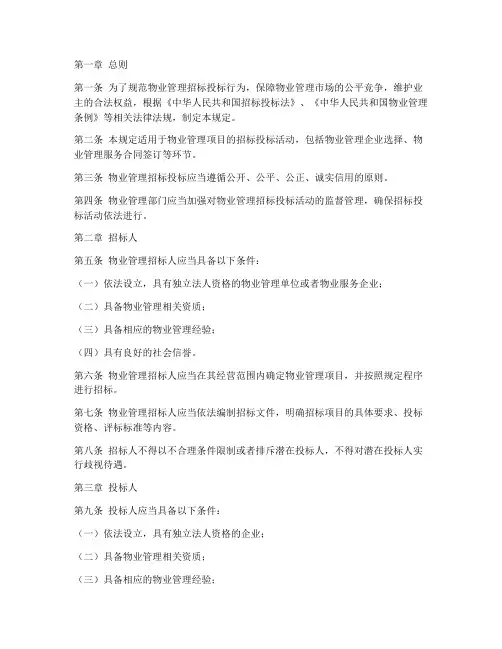 第一章 总则

第一条 为了规范物业管理招标投标行为，保障物业管理市场的公平竞争，维护业主的合法权益，根据《中华人民共和国招标投标法》、《中华人民共和国物业管理条例》等相关法律法规，制定本规定。

第二条 本规定适用于物业管理项目的招标投标活动，包括物业管理企业选择、物业管理服务合同签订等环节。

第三条 物业管理招标投标应当遵循公开、公平、公正、诚实信用的原则。

第四条 物业管理部门应当加强对物业管理招标投标活动的监督管理，确保招标投标活动依法进行。

第二章 招标人

第五条 物业管理招标人应当具备以下条件：

（一）依法设立，具有独立法人资格的物业管理单位或者物业服务企业；

（二）具备物业管理相关资质；

（三）具备相应的物业管理经验；

（四）具有良好的社会信誉。

第六条 物业管理招标人应当在其经营范围内确定物业管理项目，并按照规定程序进行招标。

第七条 物业管理招标人应当依法编制招标文件，明确招标项目的具体要求、投标资格、评标标准等内容。

第八条 招标人不得以不合理条件限制或者排斥潜在投标人，不得对潜在投标人实行歧视待遇。

第三章 投标人

第九条 投标人应当具备以下条件：

（一）依法设立，具有独立法人资格的企业；

（二）具备物业管理相关资质；

（三）具备相应的物业管理经验；